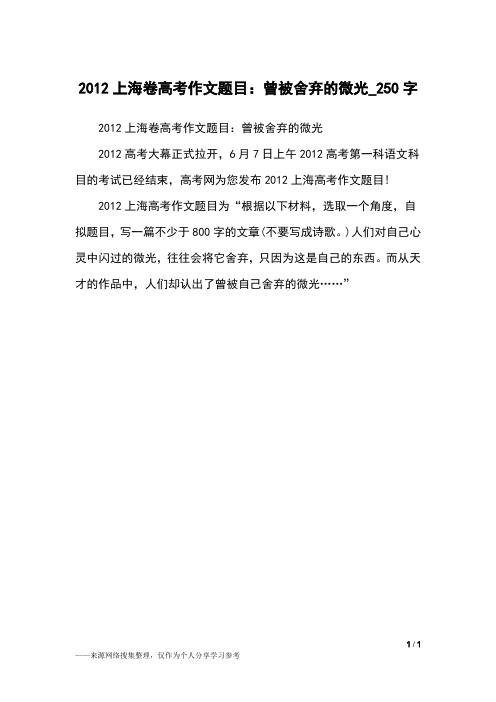 2012 上海卷高考作文题目：曾被舍弃的微光_250 字

2012 上海卷高考作文题目：曾被舍弃的微光

2012 高考大幕正式拉开，6 月 7 日上午 2012 高考第一科语文科目的考试已经结束，高考网为您发布 2012 上海高考作文题目！

2012 上海高考作文题目为“根据以下材料，选取一个角度，自拟题目，写一篇不少于 800 字的文章(不要写成诗歌。)人们对自己心灵中闪过的微光，往往会将它舍弃，只因为这是自己的东西。而从天才的作品中，人们却认出了曾被自己舍弃的微光……”

1 / 1

——来源网络搜集整理，仅作为个人分享学习参考